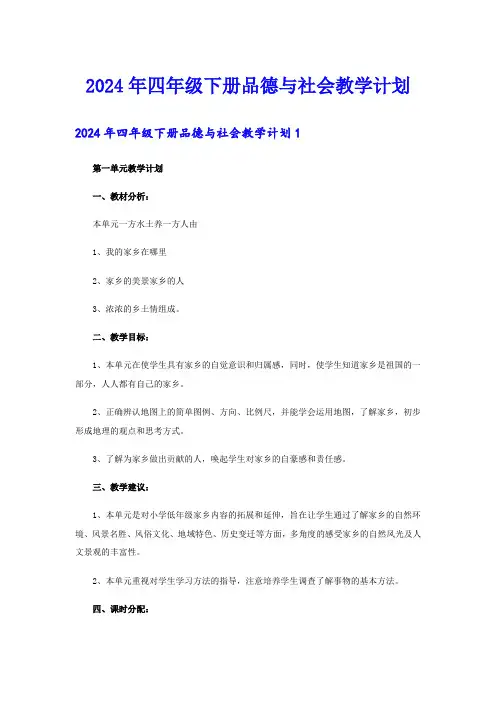 2024年四年级下册品德与社会教学计划

2024年四年级下册品德与社会教学计划1

第一单元教学计划

一、教材分析：

本单元一方水土养一方人由

1、我的家乡在哪里

2、家乡的美景家乡的人

3、浓浓的乡土情组成。

二、教学目标：

1、本单元在使学生具有家乡的自觉意识和归属感，同时，使学生知道家乡是祖国的一部分，人人都有自己的家乡。

2、正确辨认地图上的简单图例、方向、比例尺，并能学会运用地图，了解家乡，初步形成地理的观点和思考方式。

3、了解为家乡做出贡献的人，唤起学生对家乡的自豪感和责任感。

三、教学建议：

1、本单元是对小学低年级家乡内容的拓展和延伸，旨在让学生通过了解家乡的自然环境、风景名胜、风俗文化、地域特色、历史变迁等方面，多角度的感受家乡的自然风光及人文景观的丰富性。

2、本单元重视对学生学习方法的指导，注意培养学生调查了解事物的基本方法。

四、课时分配：